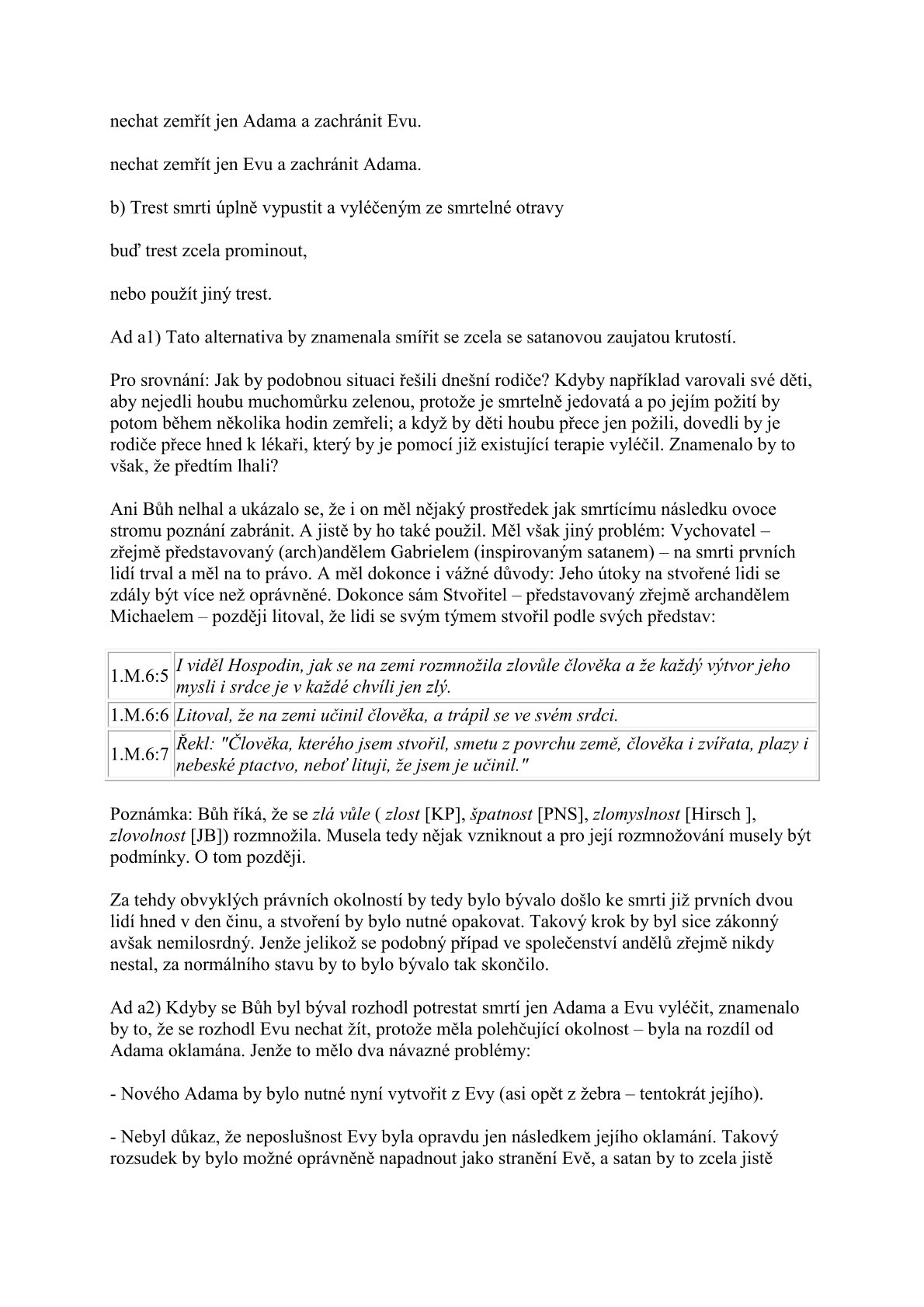 nechat zemřít jen Adama a zachránit Evu.

nechat zemřít jen Evu a zachránit Adama.

b) Trest smrti úplně vypustit a vyléčeným ze smrtelné otravy

buď trest zcela prominout,

nebo použít jiný trest.

Ad a1) Tato alternativa by znamenala smířit se zcela se satanovou zaujatou krutostí.

Pro srovnání: Jak by podobnou situaci řešili dnešní rodiče? Kdyby například varovali své děti, aby nejedli houbu muchomůrku zelenou, protože je smrtelně jedovatá a po jejím požití by potom během několika hodin zemřeli; a když by děti houbu přece jen požili, dovedli by je rodiče přece hned k lékaři, který by je pomocí již existující terapie vyléčil. Znamenalo by to však, že předtím lhali?

Ani Bůh nelhal a ukázalo se, že i on měl nějaký prostředek jak smrtícímu následku ovoce stromu poznání zabránit. A jistě by ho také použil. Měl však jiný problém: Vychovatel – zřejmě představovaný (arch)andělem Gabrielem (inspirovaným satanem) – na smrti prvních lidí trval a měl na to právo. A měl dokonce i vážné důvody: Jeho útoky na stvořené lidi se zdály být více než oprávněné. Dokonce sám Stvořitel – představovaný zřejmě archandělem Michaelem – později litoval, že lidi se svým týmem stvořil podle svých představ:

| 1.M.6:5 | I viděl Hospodin, jak se na zemi rozmnožila zlovůle člověka a že každý výtvor jeho mysli i srdce je v každé chvíli jen zlý. |
|---|---|
| 1.M.6:6 | Litoval, že na zemi učinil člověka, a trápil se ve svém srdci. |
| 1.M.6:7 | Řekl: "Člověka, kterého jsem stvořil, smetu z povrchu země, člověka i zvířata, plazy i nebeské ptactvo, neboť lituji, že jsem je učinil." |

Poznámka: Bůh říká, že se zlá vůle ( zlost [KP], špatnost [PNS], zlomyslnost [Hirsch ], zlovolnost [JB]) rozmnožila. Musela tedy nějak vzniknout a pro její rozmnožování musely být podmínky. O tom později.

Za tehdy obvyklých právních okolností by tedy bylo bývalo došlo ke smrti již prvních dvou lidí hned v den činu, a stvoření by bylo nutné opakovat. Takový krok by byl sice zákonný avšak nemilosrdný. Jenže jelikož se podobný případ ve společenství andělů zřejmě nikdy nestal, za normálního stavu by to bylo bývalo tak skončilo.

Ad a2) Kdyby se Bůh byl býval rozhodl potrestat smrtí jen Adama a Evu vyléčit, znamenalo by to, že se rozhodl Evu nechat žít, protože měla polehčující okolnost – byla na rozdíl od Adama oklamána. Jenže to mělo dva návazné problémy:

- Nového Adama by bylo nutné nyní vytvořit z Evy (asi opět z žebra – tentokrát jejího).

- Nebyl důkaz, že neposlušnost Evy byla opravdu jen následkem jejího oklamání. Takový rozsudek by bylo možné oprávněně napadnout jako stranění Evě, a satan by to zcela jistě